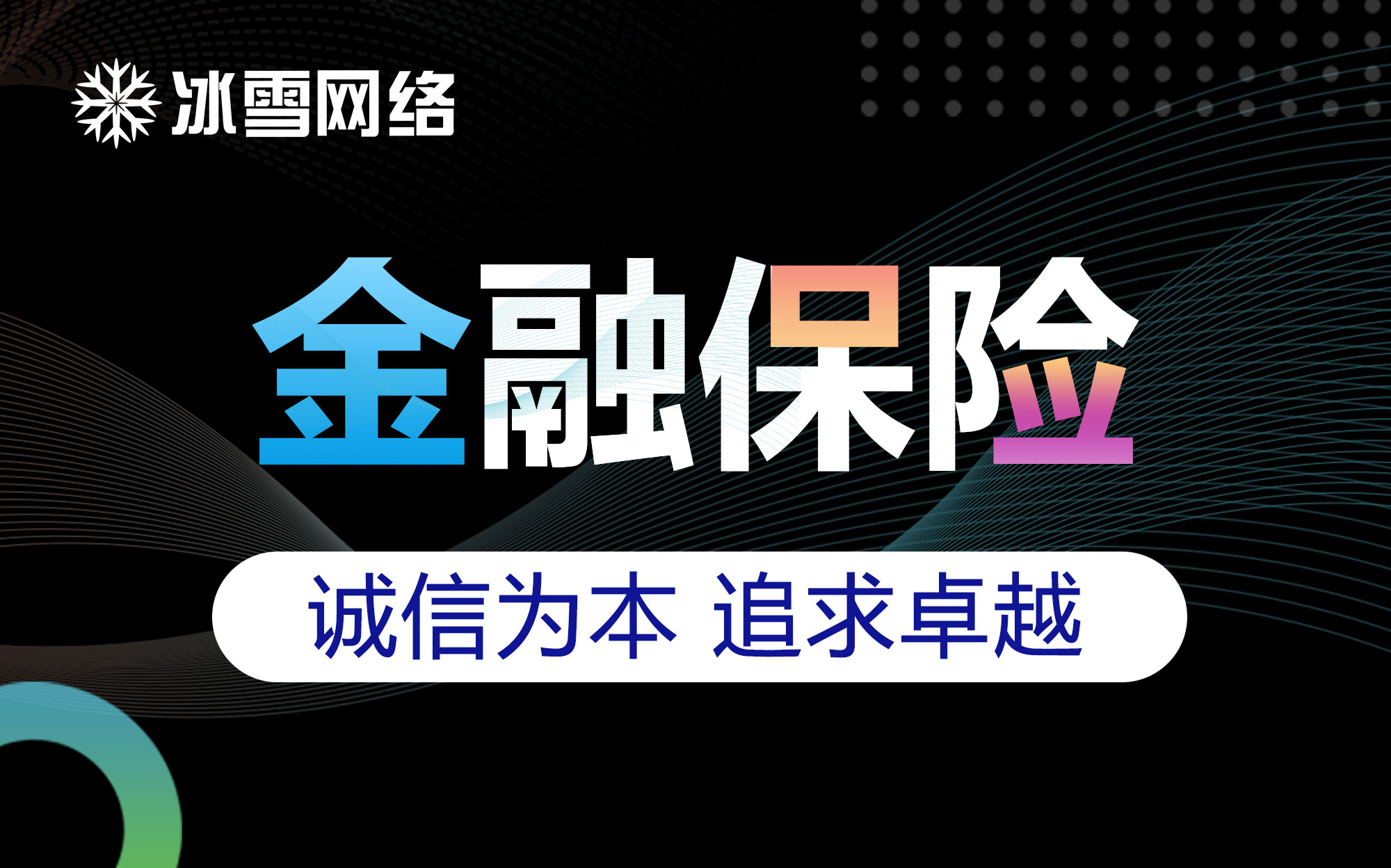 冰雪网络

金融保险

诚信为本 追求卓越